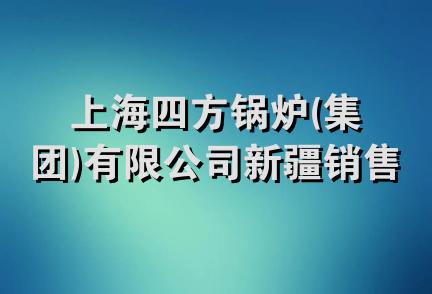 上海四方锅炉(集团)有限公司新疆销售